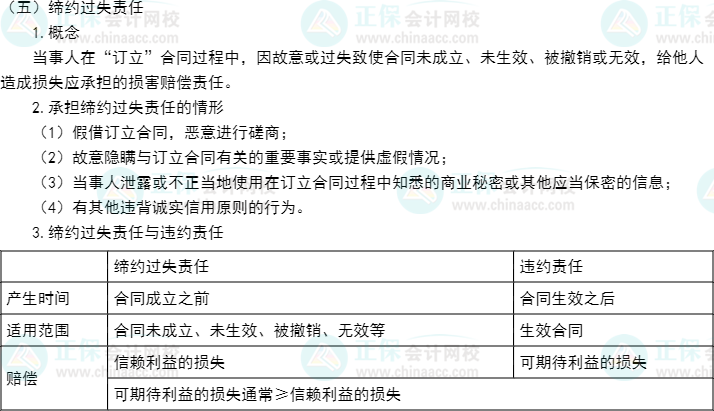 （五）缔约过失责任

1.概念

当事人在“订立”合同过程中，因故意或过失致使合同未成立、未生效、被撤销或无效，给他人造成损失应承担的损害赔偿责任。

2.承担缔约过失责任的情形

（1）假借订立合同，恶意进行磋商；

（2）故意隐瞒与订立合同有关的重要事实或提供虚假情况；

（3）当事人泄露或不正当地使用在订立合同过程中知悉的商业秘密或其他应当保密的信息；

（4）有其他违背诚实信用原则的行为。

3.缔约过失责任与违约责任

| | 缔约过失责任 | 违约责任 |
|---|---|---|
| 产生时间 | 合同成立之前 | 合同生效之后 |
| 适用范围 | 合同未成立、未生效、被撤销、无效等 | 生效合同 |
| 赔偿 | 信赖利益的损失 | 可期待利益的损失 |
| | 可期待利益的损失通常≥信赖利益的损失 | |

正保会计网校
www.chinaacc.com